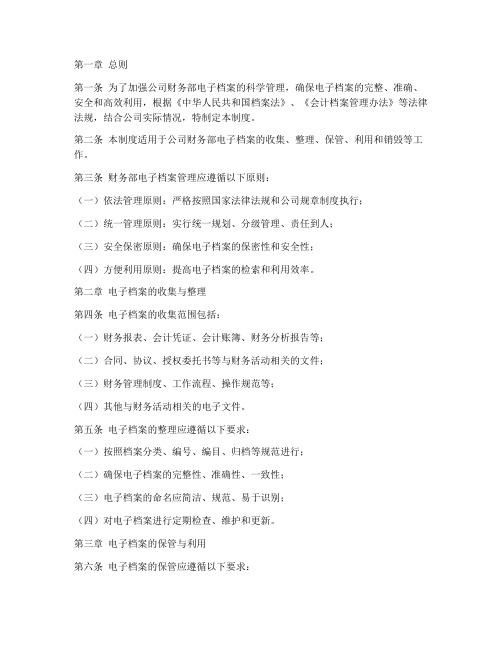 第一章 总则

第一条 为了加强公司财务部电子档案的科学管理，确保电子档案的完整、准确、安全和高效利用，根据《中华人民共和国档案法》、《会计档案管理办法》等法律法规，结合公司实际情况，特制定本制度。

第二条 本制度适用于公司财务部电子档案的收集、整理、保管、利用和销毁等工作。

第三条 财务部电子档案管理应遵循以下原则：

（一）依法管理原则：严格按照国家法律法规和公司规章制度执行；

（二）统一管理原则：实行统一规划、分级管理、责任到人；

（三）安全保密原则：确保电子档案的保密性和安全性；

（四）方便利用原则：提高电子档案的检索和利用效率。

第二章 电子档案的收集与整理

第四条 电子档案的收集范围包括：

（一）财务报表、会计凭证、会计账簿、财务分析报告等；

（二）合同、协议、授权委托书等与财务活动相关的文件；

（三）财务管理制度、工作流程、操作规范等；

（四）其他与财务活动相关的电子文件。

第五条 电子档案的整理应遵循以下要求：

（一）按照档案分类、编号、编目、归档等规范进行；

（二）确保电子档案的完整性、准确性、一致性；

（三）电子档案的命名应简洁、规范、易于识别；

（四）对电子档案进行定期检查、维护和更新。

第三章 电子档案的保管与利用

第六条 电子档案的保管应遵循以下要求：